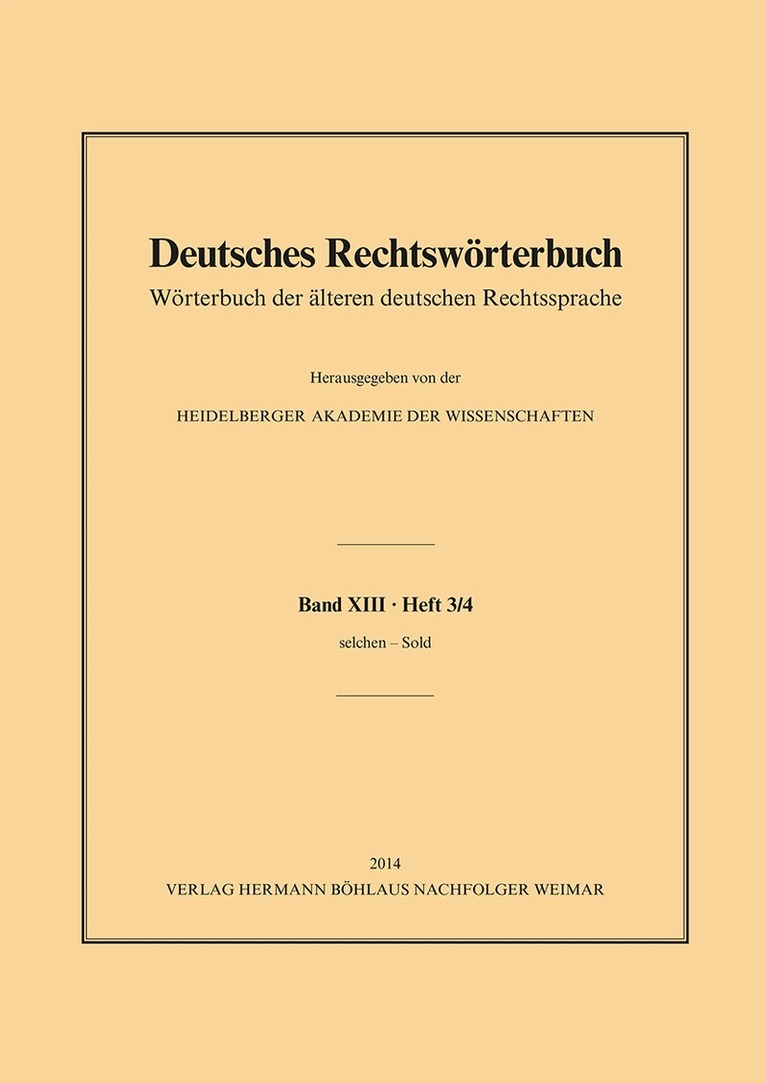 Deutsches Rechtswörterbuch
Wörterbuch der älteren deutschen Rechtssprache

Herausgegeben von der
HEIDELBERGER AKADEMIE DER WISSENSCHAFTEN

Band XIII · Heft 3/4
selchen – Sold

2014
VERLAG HERMANN BÖHLAUS NACHFOLGER WEIMAR